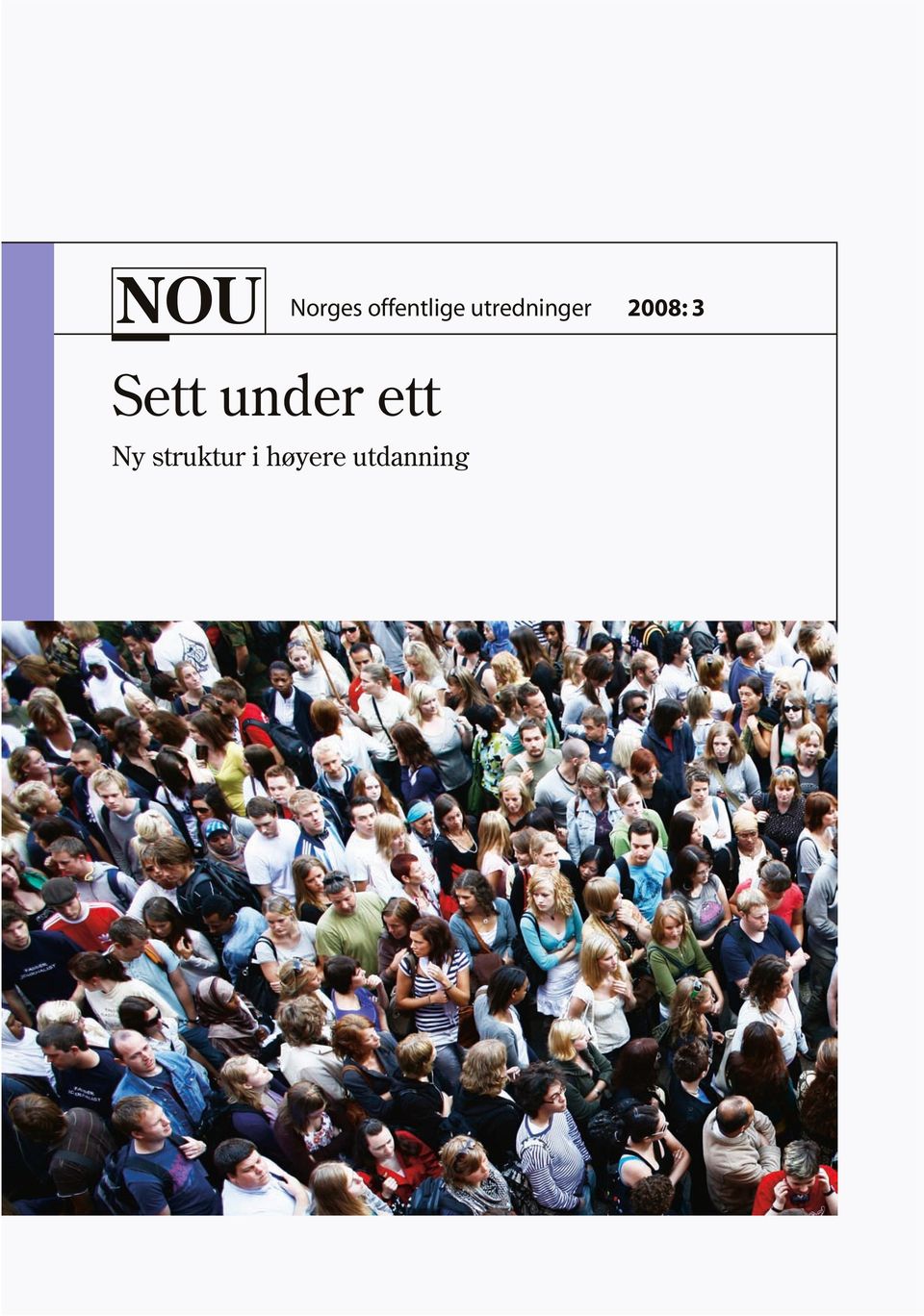 NOU Norges offentlige utredninger 2008: 3

Sett under ett

Ny struktur i høyere utdanning